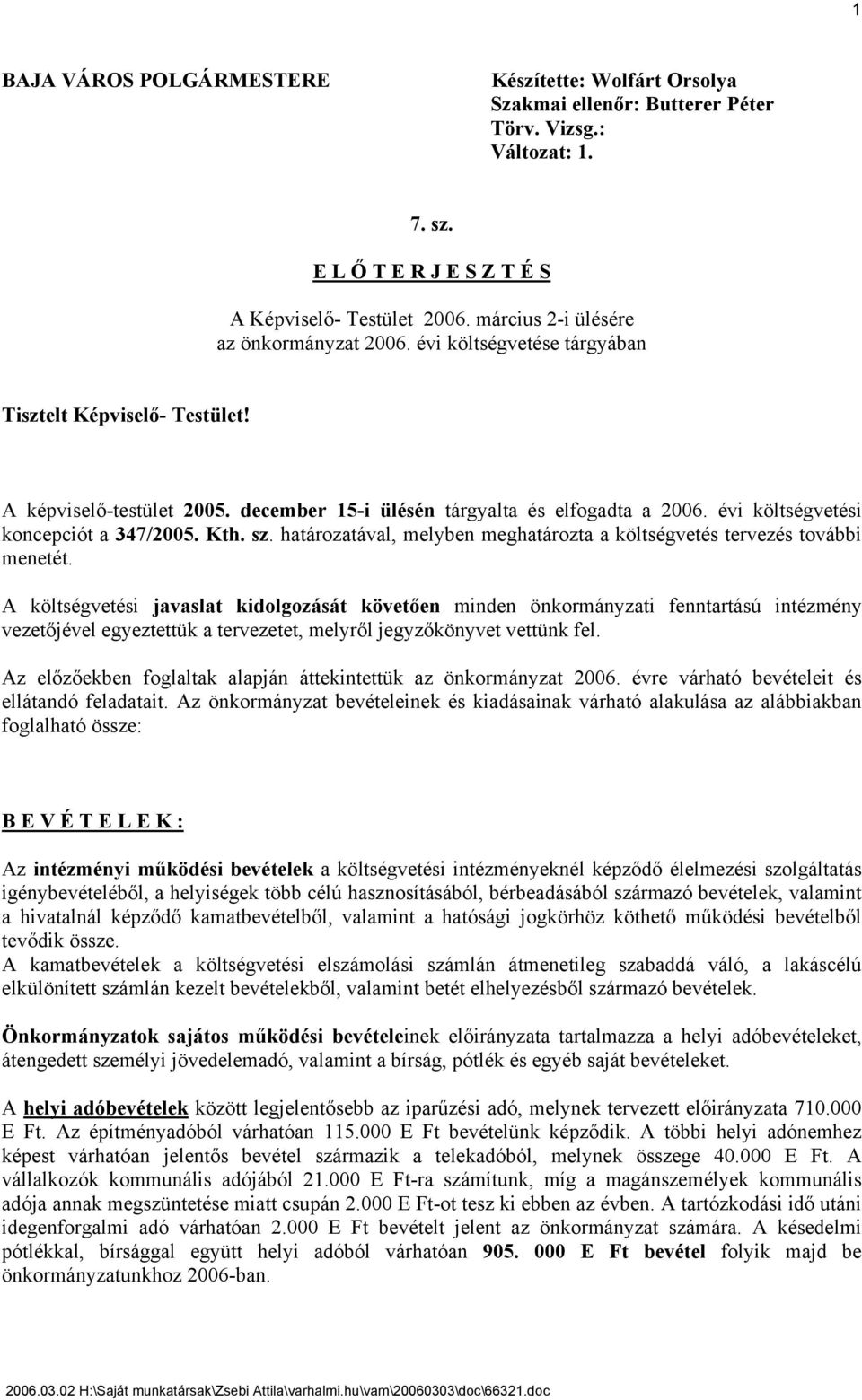 1

BAJA VÁROS POLGÁRMESTERE

Készítette: Wolfárt Orsolya
Szakmai ellenőr: Butterer Péter
Törv. Vizsg.:
Változat: 1.

7. sz.

E L Ő T E R J E S Z T É S

A Képviselő- Testület 2006. március 2-i ülésére
az önkormányzat 2006. évi költségvetése tárgyában

Tisztelt Képviselő- Testület!

A képviselő-testület 2005. december 15-i ülésén tárgyalta és elfogadta a 2006. évi költségvetési koncepciót a 347/2005. Kth. sz. határozatával, melyben meghatározta a költségvetés tervezés további menetét.

A költségvetési javaslat kidolgozását követően minden önkormányzati fenntartású intézmény vezetőjével egyeztettük a tervezetet, melyről jegyzőkönyvet vettünk fel.

Az előzőekben foglaltak alapján áttekintettük az önkormányzat 2006. évre várható bevételeit és ellátandó feladatait. Az önkormányzat bevételeinek és kiadásainak várható alakulása az alábbiakban foglalható össze:

B E V É T E L E K :

Az intézményi működési bevételek a költségvetési intézményeknél képződő élelmezési szolgáltatás igénybevételéből, a helyiségek több célú hasznosításából, bérbeadásából származó bevételek, valamint a hivatalnál képződő kamatbevételből, valamint a hatósági jogkörhöz köthető működési bevételből tevődik össze.
A kamatbevételek a költségvetési elszámolási számlán átmenetileg szabaddá váló, a lakáscélú elkülönített számlán kezelt bevételekből, valamint betét elhelyezésből származó bevételek.

Önkormányzatok sajátos működési bevételeinek előirányzata tartalmazza a helyi adóbevételeket, átengedett személyi jövedelemadó, valamint a bírság, pótlék és egyéb saját bevételeket.

A helyi adóbevételek között legjelentősebb az iparűzési adó, melynek tervezett előirányzata 710.000 E Ft. Az építményadóból várhatóan 115.000 E Ft bevételünk képződik. A többi helyi adónemhez képest várhatóan jelentős bevétel származik a telekadóból, melynek összege 40.000 E Ft. A vállalkozók kommunális adójából 21.000 E Ft-ra számítunk, míg a magánszemélyek kommunális adója annak megszüntetése miatt csupán 2.000 E Ft-ot tesz ki ebben az évben. A tartózkodási idő utáni idegenforgalmi adó várhatóan 2.000 E Ft bevételt jelent az önkormányzat számára. A késedelmi pótlékkal, bírsággal együtt helyi adóból várhatóan 905. 000 E Ft bevétel folyik majd be önkormányzatunkhoz 2006-ban.

2006.03.02 H:\Saját munkatársak\Zsebi Attila\varhalmi.hu\vam\20060303\doc\66321.doc